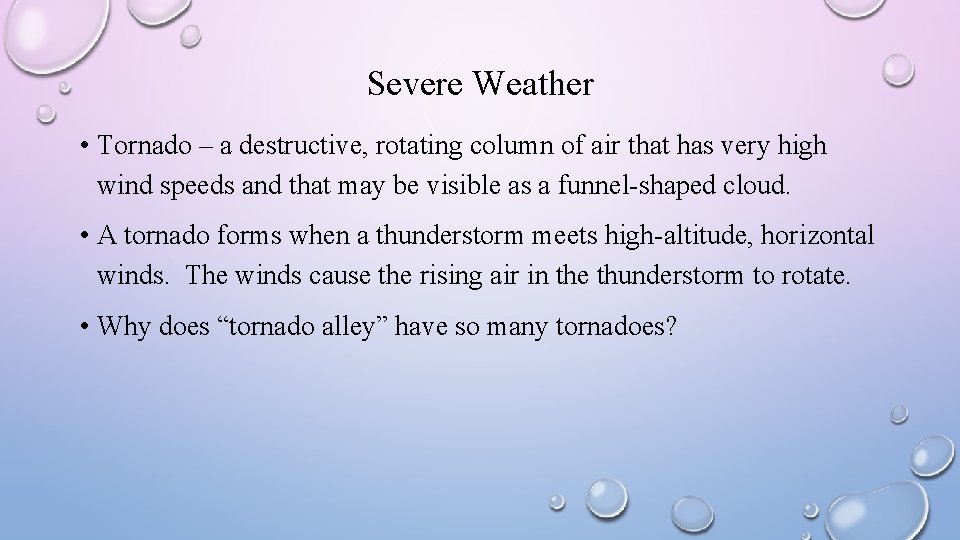 Severe Weather

• Tornado – a destructive, rotating column of air that has very high wind speeds and that may be visible as a funnel-shaped cloud.

• A tornado forms when a thunderstorm meets high-altitude, horizontal winds. The winds cause the rising air in the thunderstorm to rotate.

• Why does “tornado alley” have so many tornadoes?